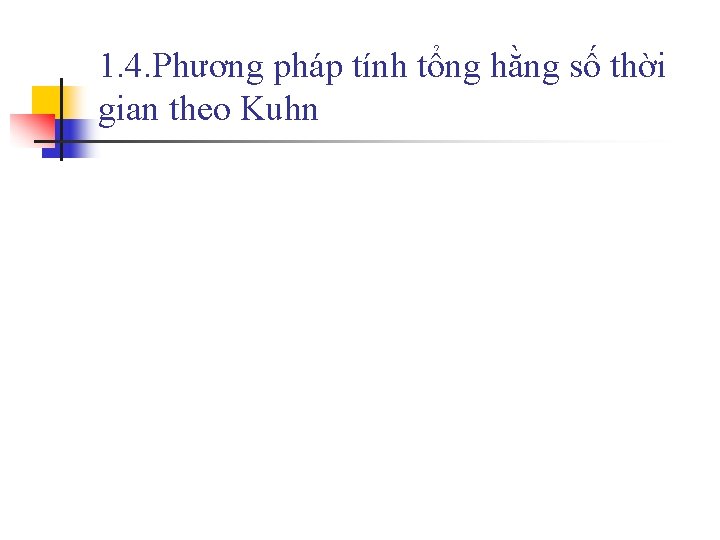 1.4.Phương pháp tính tổng hằng số thời gian theo Kuhn